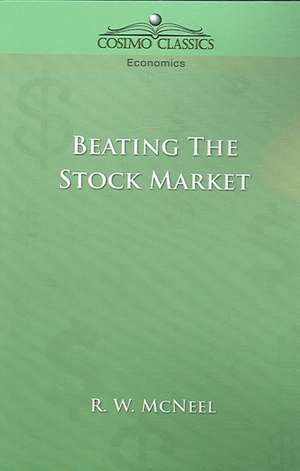 COSIMO CLASSICS
Economics

BEATING THE STOCK MARKET

R. W. MCNEEL